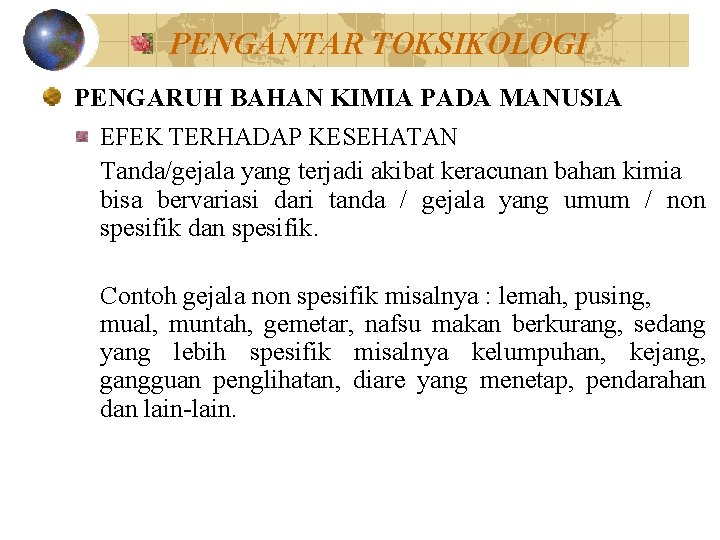 PENGANTAR TOKSIKOLOGI

PENGARUH BAHAN KIMIA PADA MANUSIA

EFEK TERHADAP KESEHATAN

Tanda/gejala yang terjadi akibat keracunan bahan kimia bisa bervariasi dari tanda / gejala yang umum / non spesifik dan spesifik.

Contoh gejala non spesifik misalnya : lemah, pusing, mual, muntah, gemetar, nafsu makan berkurang, sedang yang lebih spesifik misalnya kelumpuhan, kejang, gangguan penglihatan, diare yang menetap, pendarahan dan lain-lain.